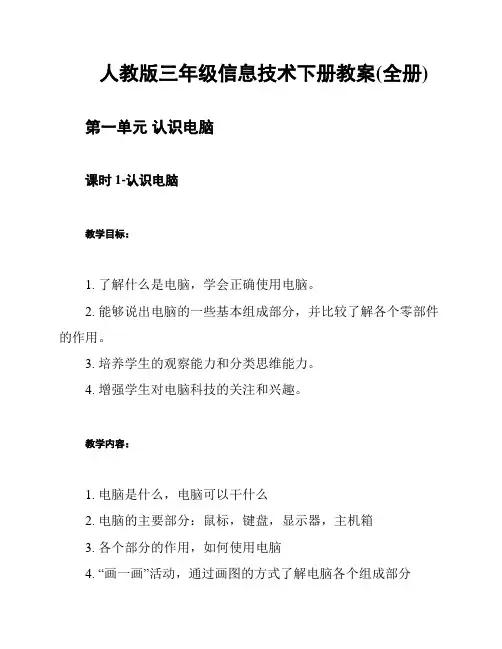 人教版三年级信息技术下册教案(全册)

第一单元 认识电脑

课时 1-认识电脑

教学目标：

1. 了解什么是电脑，学会正确使用电脑。

2. 能够说出电脑的一些基本组成部分，并比较了解各个零部件的作用。

3. 培养学生的观察能力和分类思维能力。

4. 增强学生对电脑科技的关注和兴趣。

教学内容：

1. 电脑是什么，电脑可以干什么

2. 电脑的主要部分：鼠标，键盘，显示器，主机箱

3. 各个部分的作用，如何使用电脑

4. “画一画”活动，通过画图的方式了解电脑各个组成部分